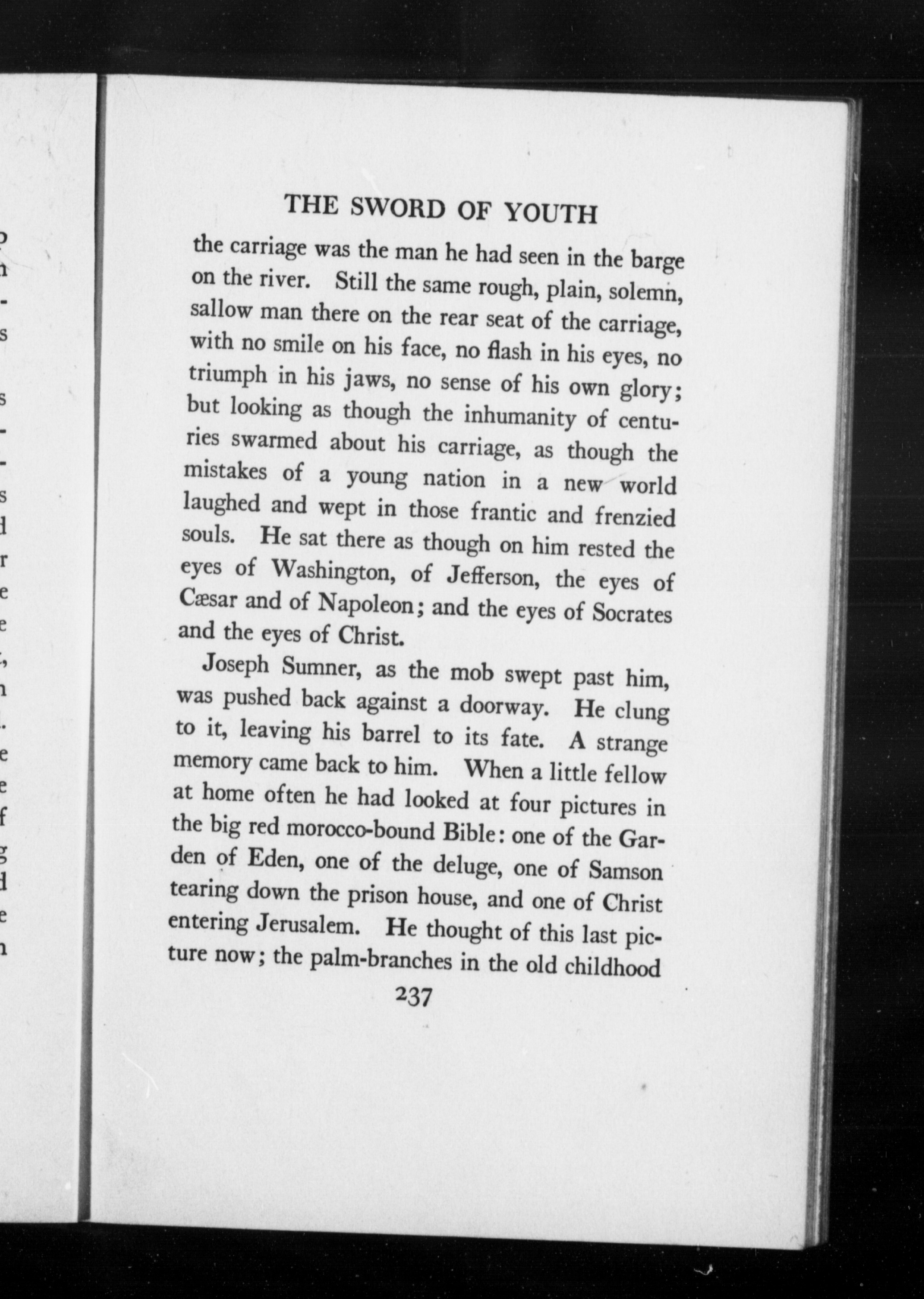 THE SWORD OF YOUTH

the carriage was the man he had seen in the barge on the river. Still the same rough, plain, solemn, sallow man there on the rear seat of the carriage, with no smile on his face, no flash in his eyes, no triumph in his jaws, no sense of his own glory; but looking as though the inhumanity of centuries swarmed about his carriage, as though the mistakes of a young nation in a new world laughed and wept in those frantic and frenzied souls. He sat there as though on him rested the eyes of Washington, of Jefferson, the eyes of Cæsar and of Napoleon; and the eyes of Socrates and the eyes of Christ.

Joseph Sumner, as the mob swept past him, was pushed back against a doorway. He clung to it, leaving his barrel to its fate. A strange memory came back to him. When a little fellow at home often he had looked at four pictures in the big red morocco-bound Bible: one of the Garden of Eden, one of the deluge, one of Samson tearing down the prison house, and one of Christ entering Jerusalem. He thought of this last picture now; the palm-branches in the old childhood

237